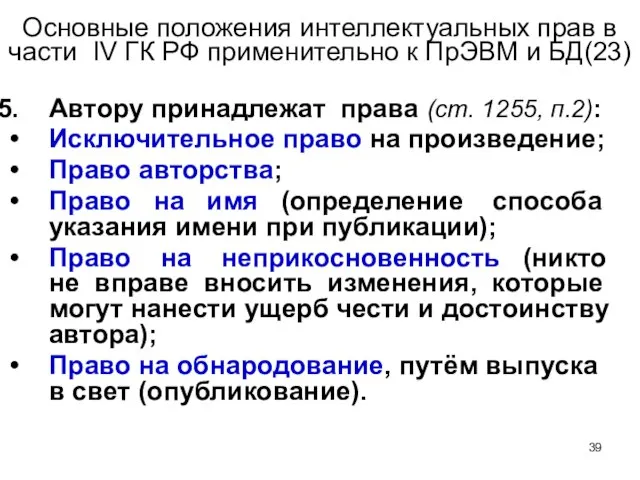 Основные положения интеллектуальных прав в части IV ГК РФ применительно к ПрЭВМ и БД(23)

5. Автору принадлежат права (ст. 1255, п.2):

• Исключительное право на произведение;
• Право авторства;
• Право на имя (определение способа указания имени при публикации);
• Право на неприкосновенность (никто не вправе вносить изменения, которые могут нанести ущерб чести и достоинству автора);
• Право на обнародование, путём выпуска в свет (опубликование).

39